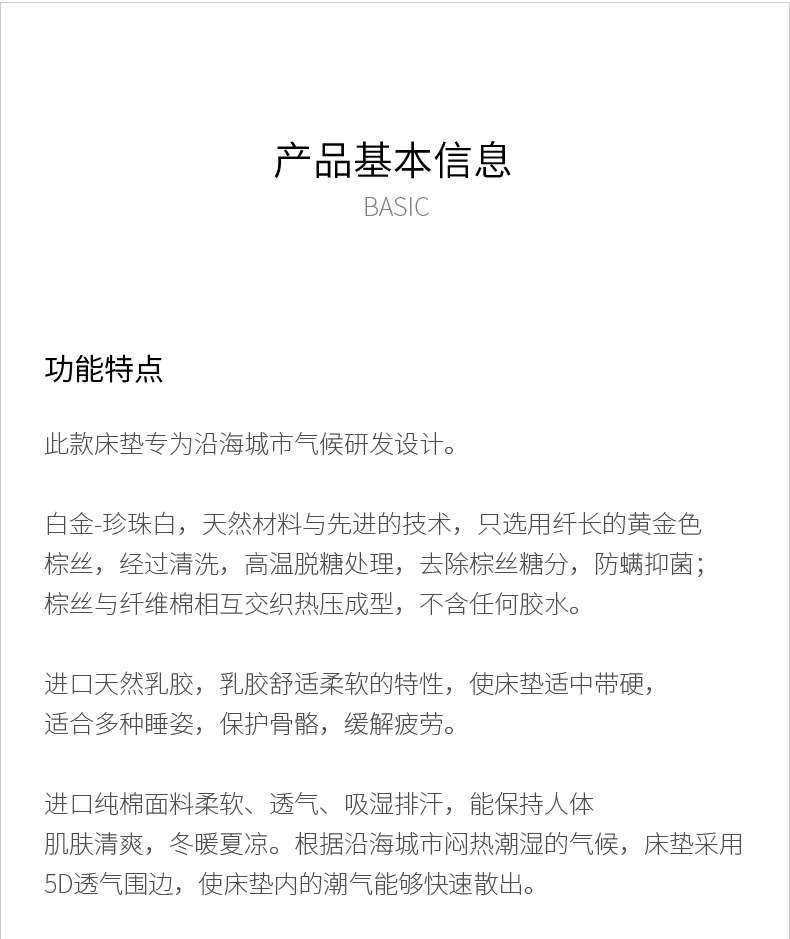 产品基本信息
BASIC

功能特点

此款床垫专为沿海城市气候研发设计。

白金-珍珠白，天然材料与先进的技术，只选用纤长的黄金色棕丝，经过清洗，高温脱糖处理，去除棕丝糖分，防螨抑菌；棕丝与纤维棉相互交织热压成型，不含任何胶水。

进口天然乳胶，乳胶舒适柔软的特性，使床垫适中带硬，适合多种睡姿，保护骨骼，缓解疲劳。

进口纯棉面料柔软、透气、吸湿排汗，能保持人体肌肤清爽，冬暖夏凉。根据沿海城市闷热潮湿的气候，床垫采用5D透气围边，使床垫内的潮气能够快速散出。